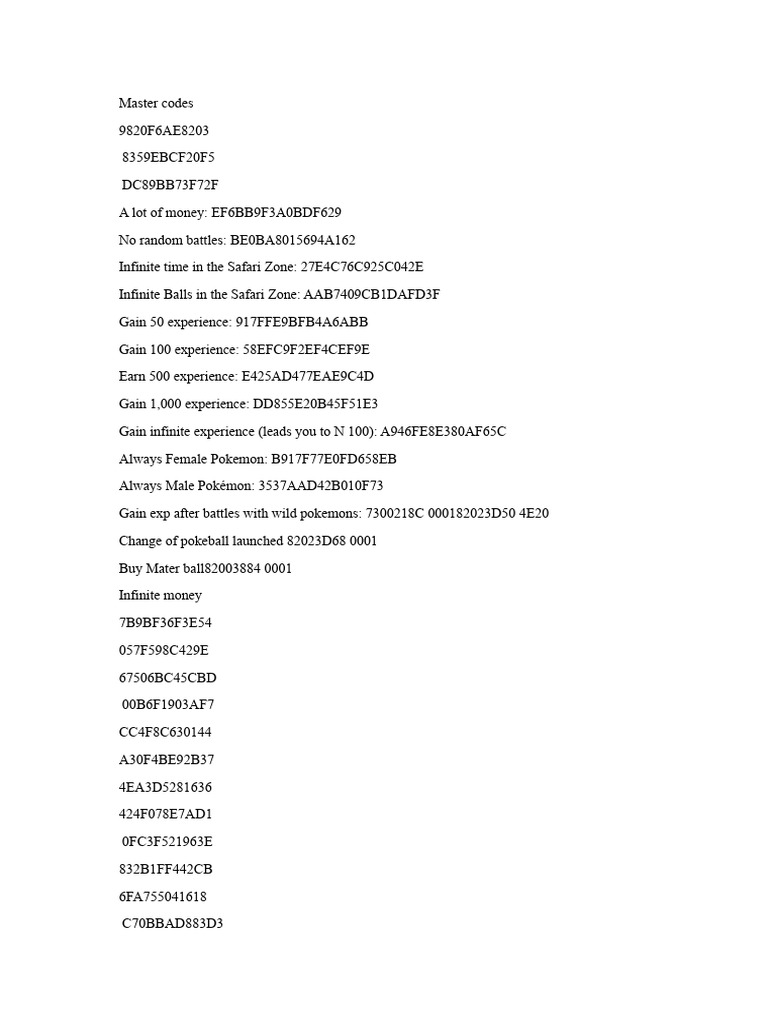 Master codes

9820F6AE8203

8359EBCF20F5

DC89BB73F72F

A lot of money: EF6BB9F3A0BDF629

No random battles: BE0BA8015694A162

Infinite time in the Safari Zone: 27E4C76C925C042E

Infinite Balls in the Safari Zone: AAB7409CB1DAFD3F

Gain 50 experience: 917FFE9BFB4A6ABB

Gain 100 experience: 58EFC9F2EF4CEF9E

Earn 500 experience: E425AD477EAE9C4D

Gain 1,000 experience: DD855E20B45F51E3

Gain infinite experience (leads you to N 100): A946FE8E380AF65C

Always Female Pokemon: B917F77E0FD658EB

Always Male Pokémon: 3537AAD42B010F73

Gain exp after battles with wild pokemons: 7300218C 000182023D50 4E20

Change of pokeball launched 82023D68 0001

Buy Mater ball82003884 0001

Infinite money

7B9BF36F3E54

057F598C429E

67506BC45CBD

00B6F1903AF7

CC4F8C630144

A30F4BE92B37

4EA3D5281636

424F078E7AD1

0FC3F521963E

832B1FF442CB

6FA755041618

C70BBAD883D3